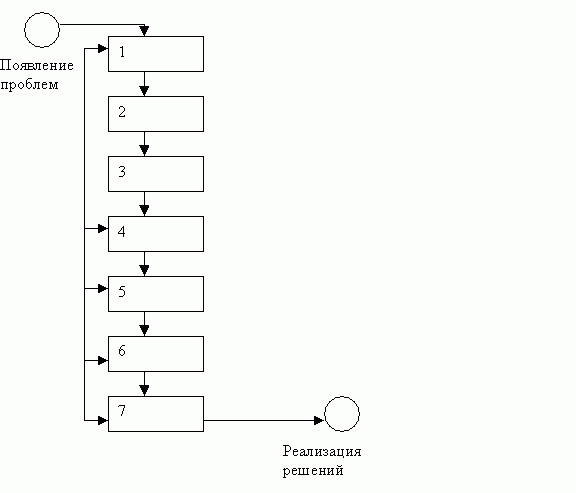 Появление проблем

1

2

3

4

5

6

7

Реализация решений